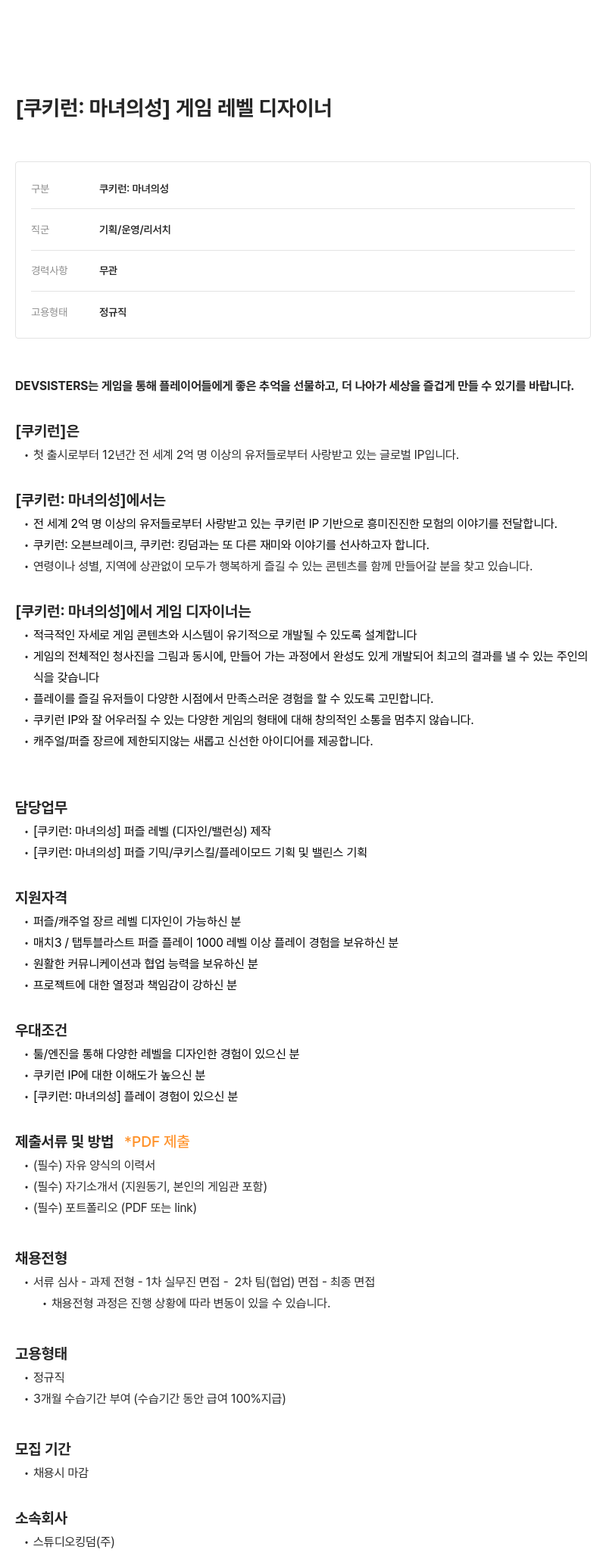 [쿠키런: 마녀의성] 게임 레벨 디자이너

| 구분 | 쿠키런: 마녀의성 |
|---|---|
| 직군 | 기획/운영/리서치 |
| 경력사항 | 무관 |
| 고용형태 | 정규직 |

DEVSISTERS는 게임을 통해 플레이어들에게 좋은 추억을 선물하고, 더 나아가 세상을 즐겁게 만들 수 있기를 바랍니다.

[쿠키런]은
• 첫 출시로부터 12년간 전 세계 2억 명 이상의 유저들로부터 사랑받고 있는 글로벌 IP입니다.

[쿠키런: 마녀의성]에서는
• 전 세계 2억 명 이상의 유저들로부터 사랑받고 있는 쿠키런 IP 기반으로 흥미진진한 모험의 이야기를 전달합니다.
• 쿠키런: 오븐브레이크, 쿠키런: 킹덤과는 또 다른 재미와 이야기를 선사하고자 합니다.
• 연령이나 성별, 지역에 상관없이 모두가 행복하게 즐길 수 있는 콘텐츠를 함께 만들어갈 분을 찾고 있습니다.

[쿠키런: 마녀의성]에서 게임 디자이너는
• 적극적인 자세로 게임 콘텐츠와 시스템이 유기적으로 개발될 수 있도록 설계합니다
• 게임의 전체적인 청사진을 그림과 동시에, 만들어 가는 과정에서 완성도 있게 개발되어 최고의 결과를 낼 수 있는 주인의식을 갖습니다
• 플레이를 즐길 유저들이 다양한 시점에서 만족스러운 경험을 할 수 있도록 고민합니다.
• 쿠키런 IP와 잘 어우러질 수 있는 다양한 게임의 형태에 대해 창의적인 소통을 멈추지 않습니다.
• 캐주얼/퍼즐 장르에 제한되지않는 새롭고 신선한 아이디어를 제공합니다.

담당업무
• [쿠키런: 마녀의성] 퍼즐 레벨 (디자인/밸런싱) 제작
• [쿠키런: 마녀의성] 퍼즐 기믹/쿠키스킬/플레이모드 기획 및 밸런스 기획

지원자격
• 퍼즐/캐주얼 장르 레벨 디자인이 가능하신 분
• 매치3 / 탭투블라스트 퍼즐 플레이 1000 레벨 이상 플레이 경험을 보유하신 분
• 원활한 커뮤니케이션과 협업 능력을 보유하신 분
• 프로젝트에 대한 열정과 책임감이 강하신 분

우대조건
• 툴/엔진을 통해 다양한 레벨을 디자인한 경험이 있으신 분
• 쿠키런 IP에 대한 이해도가 높으신 분
• [쿠키런: 마녀의성] 플레이 경험이 있으신 분

제출서류 및 방법 *PDF 제출
• (필수) 자유 양식의 이력서
• (필수) 자기소개서 (지원동기, 본인의 게임관 포함)
• (필수) 포트폴리오 (PDF 또는 link)

채용전형
• 서류 심사 - 과제 전형 - 1차 실무진 면접 - 2차 팀(협업) 면접 - 최종 면접
  • 채용전형 과정은 진행 상황에 따라 변동이 있을 수 있습니다.

고용형태
• 정규직
• 3개월 수습기간 부여 (수습기간 동안 급여 100%지급)

모집 기간
• 채용시 마감

소속회사
• 스튜디오킹덤(주)